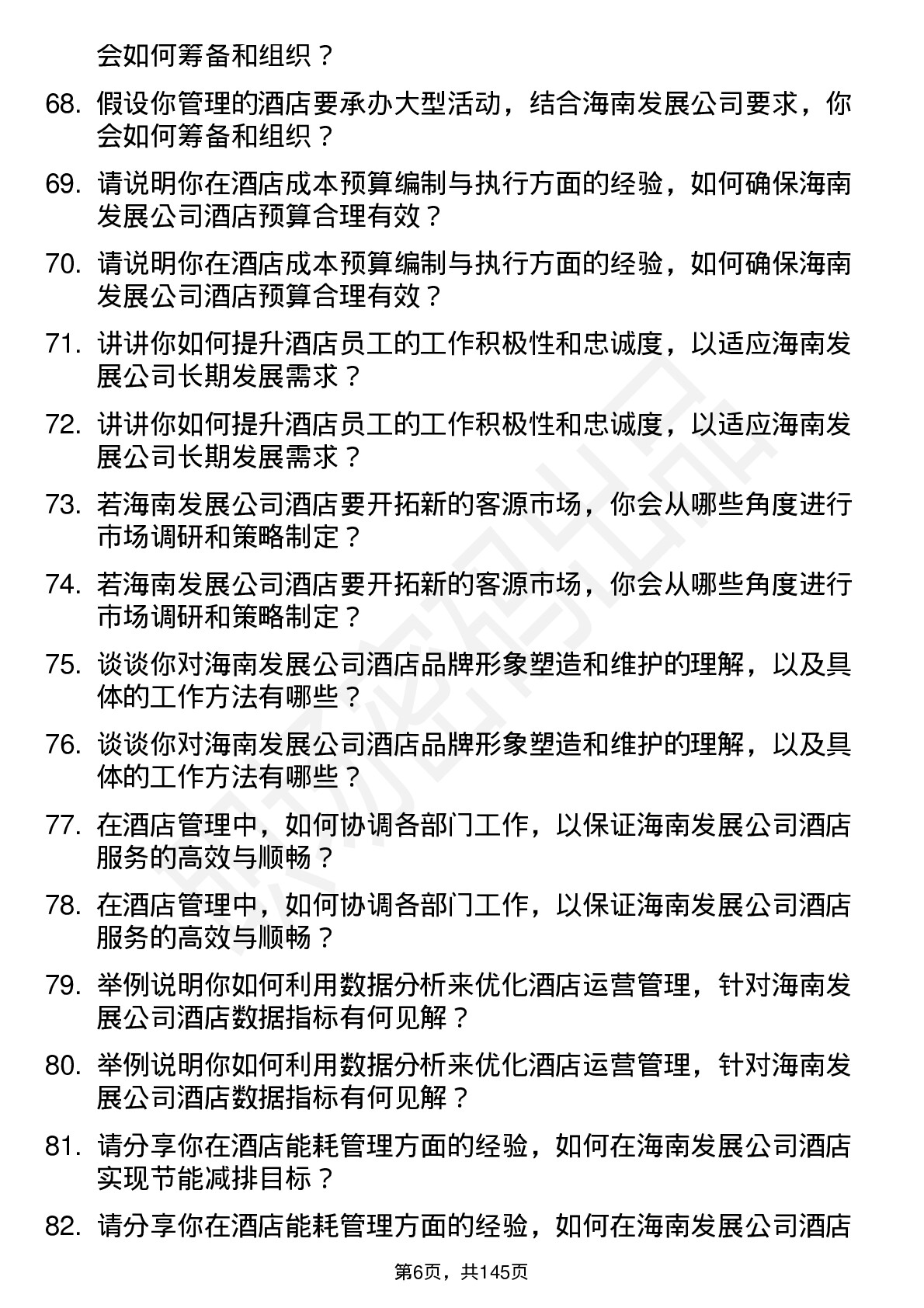 会如何筹备和组织？

68. 假设你管理的酒店要承办大型活动，结合海南发展公司要求，你会如何筹备和组织？

69. 请说明你在酒店成本预算编制与执行方面的经验，如何确保海南发展公司酒店预算合理有效？

70. 请说明你在酒店成本预算编制与执行方面的经验，如何确保海南发展公司酒店预算合理有效？

71. 讲讲你如何提升酒店员工的工作积极性和忠诚度，以适应海南发展公司长期发展需求？

72. 讲讲你如何提升酒店员工的工作积极性和忠诚度，以适应海南发展公司长期发展需求？

73. 若海南发展公司酒店要开拓新的客源市场，你会从哪些角度进行市场调研和策略制定？

74. 若海南发展公司酒店要开拓新的客源市场，你会从哪些角度进行市场调研和策略制定？

75. 谈谈你对海南发展公司酒店品牌形象塑造和维护的理解，以及具体的工作方法有哪些？

76. 谈谈你对海南发展公司酒店品牌形象塑造和维护的理解，以及具体的工作方法有哪些？

77. 在酒店管理中，如何协调各部门工作，以保证海南发展公司酒店服务的高效与顺畅？

78. 在酒店管理中，如何协调各部门工作，以保证海南发展公司酒店服务的高效与顺畅？

79. 举例说明你如何利用数据分析来优化酒店运营管理，针对海南发展公司酒店数据指标有何见解？

80. 举例说明你如何利用数据分析来优化酒店运营管理，针对海南发展公司酒店数据指标有何见解？

81. 请分享你在酒店能耗管理方面的经验，如何在海南发展公司酒店实现节能减排目标？

82. 请分享你在酒店能耗管理方面的经验，如何在海南发展公司酒店

第6页，共145页